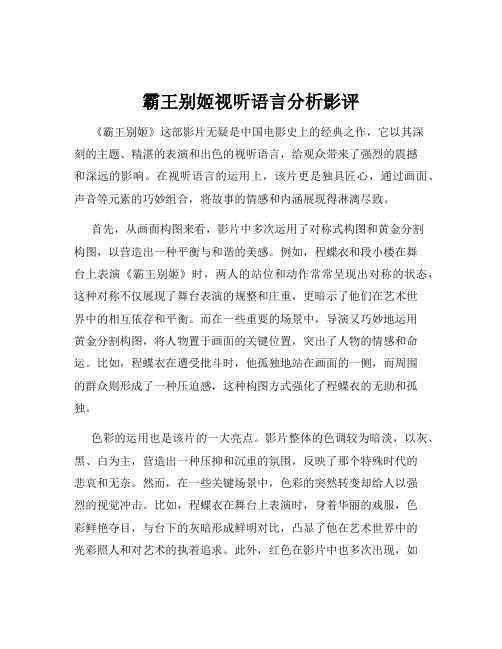 霸王别姬视听语言分析影评

《霸王别姬》这部影片无疑是中国电影史上的经典之作，它以其深刻的主题、精湛的表演和出色的视听语言，给观众带来了强烈的震撼和深远的影响。在视听语言的运用上，该片更是独具匠心，通过画面、声音等元素的巧妙组合，将故事的情感和内涵展现得淋漓尽致。

首先，从画面构图来看，影片中多次运用了对称式构图和黄金分割构图，以营造出一种平衡与和谐的美感。例如，程蝶衣和段小楼在舞台上表演《霸王别姬》时，两人的站位和动作常常呈现出对称的状态，这种对称不仅展现了舞台表演的规整和庄重，更暗示了他们在艺术世界中的相互依存和平衡。而在一些重要的场景中，导演又巧妙地运用黄金分割构图，将人物置于画面的关键位置，突出了人物的情感和命运。比如，程蝶衣在遭受批斗时，他孤独地站在画面的一侧，而周围的群众则形成了一种压迫感，这种构图方式强化了程蝶衣的无助和孤独。

色彩的运用也是该片的一大亮点。影片整体的色调较为暗淡，以灰、黑、白为主，营造出一种压抑和沉重的氛围，反映了那个特殊时代的悲哀和无奈。然而，在一些关键场景中，色彩的突然转变却给人以强烈的视觉冲击。比如，程蝶衣在舞台上表演时，身着华丽的戏服，色彩鲜艳夺目，与台下的灰暗形成鲜明对比，凸显了他在艺术世界中的光彩照人和对艺术的执着追求。此外，红色在影片中也多次出现，如